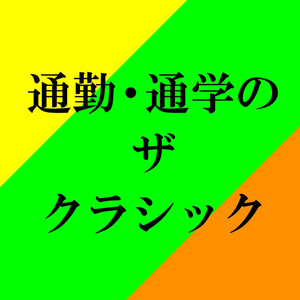 通勤・通学の
ザ
クラシック